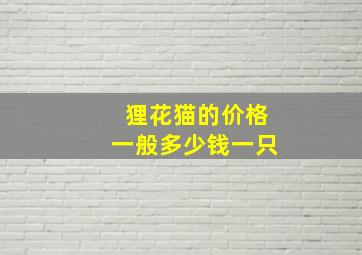 狸花猫的价格
一般多少钱一只